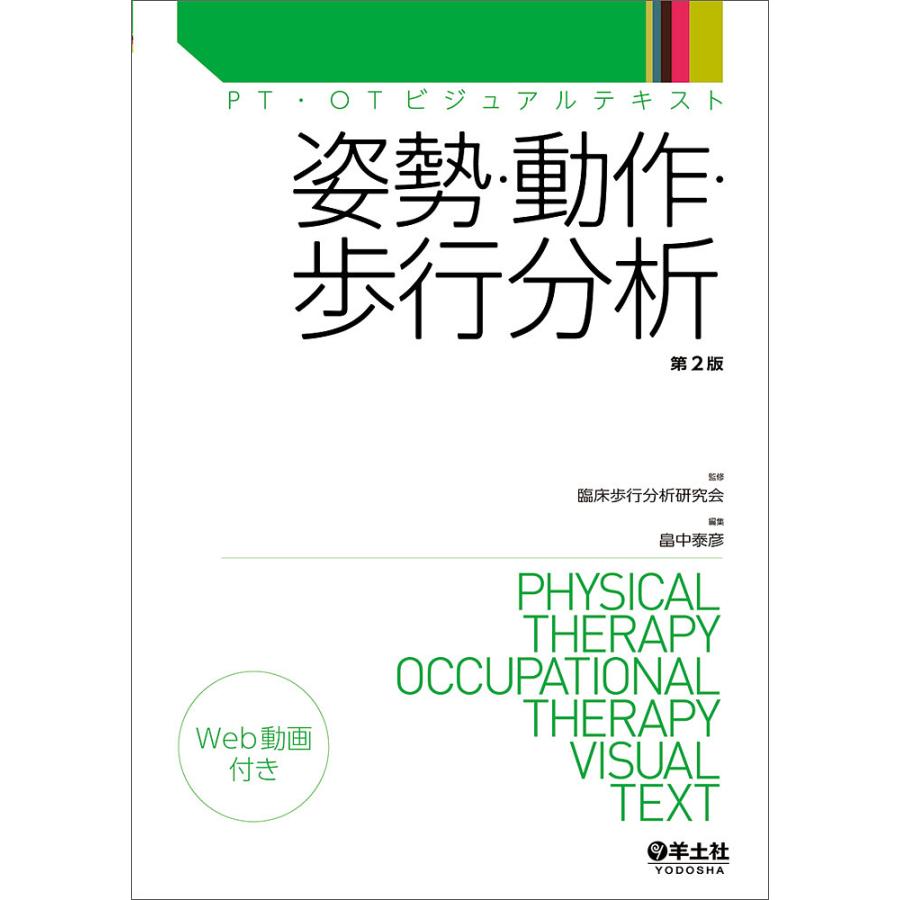 PT・OTビジュアルテキスト

姿勢・動作・歩行分析

第2版

監修
臨床歩行分析研究会

編集
畠中泰彦

PHYSICAL THERAPY OCCUPATIONAL THERAPY VISUAL TEXT

Web動画付き

羊土社
YODOSHA